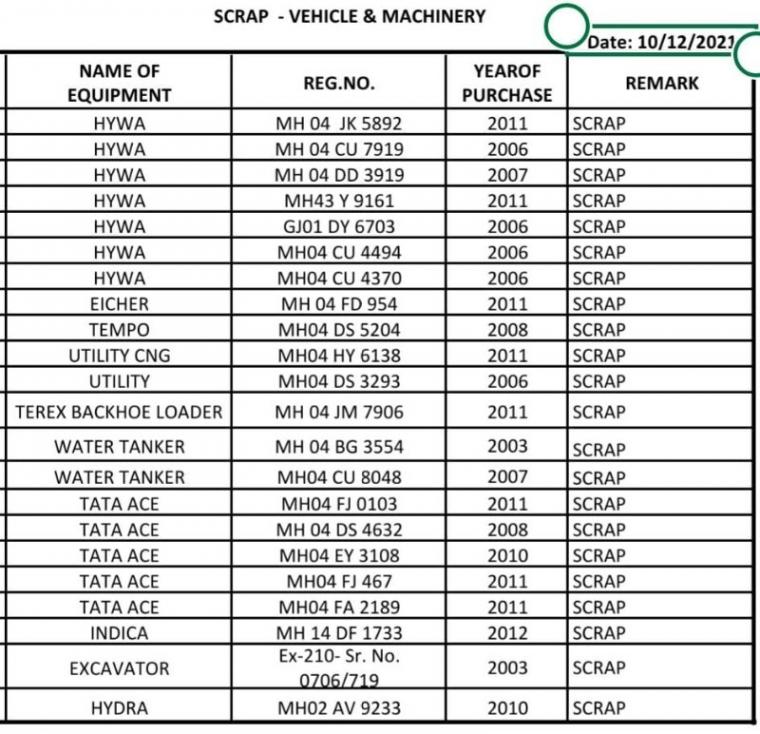 SCRAP - VEHICLE & MACHINERY

Date: 10/12/2021

| NAME OF EQUIPMENT | REG.NO. | YEAROF PURCHASE | REMARK |
|---|---|---|---|
| HYWA | MH 04 JK 5892 | 2011 | SCRAP |
| HYWA | MH 04 CU 7919 | 2006 | SCRAP |
| HYWA | MH 04 DD 3919 | 2007 | SCRAP |
| HYWA | MH43 Y 9161 | 2011 | SCRAP |
| HYWA | GJ01 DY 6703 | 2006 | SCRAP |
| HYWA | MH04 CU 4494 | 2006 | SCRAP |
| HYWA | MH04 CU 4370 | 2006 | SCRAP |
| EICHER | MH 04 FD 954 | 2011 | SCRAP |
| TEMPO | MH04 DS 5204 | 2008 | SCRAP |
| UTILITY CNG | MH04 HY 6138 | 2011 | SCRAP |
| UTILITY | MH04 DS 3293 | 2006 | SCRAP |
| TEREX BACKHOE LOADER | MH 04 JM 7906 | 2011 | SCRAP |
| WATER TANKER | MH 04 BG 3554 | 2003 | SCRAP |
| WATER TANKER | MH04 CU 8048 | 2007 | SCRAP |
| TATA ACE | MH04 FJ 0103 | 2011 | SCRAP |
| TATA ACE | MH 04 DS 4632 | 2008 | SCRAP |
| TATA ACE | MH04 EY 3108 | 2010 | SCRAP |
| TATA ACE | MH04 FJ 467 | 2011 | SCRAP |
| TATA ACE | MH04 FA 2189 | 2011 | SCRAP |
| INDICA | MH 14 DF 1733 | 2012 | SCRAP |
| EXCAVATOR | Ex-210- Sr. No. 0706/719 | 2003 | SCRAP |
| HYDRA | MH02 AV 9233 | 2010 | SCRAP |